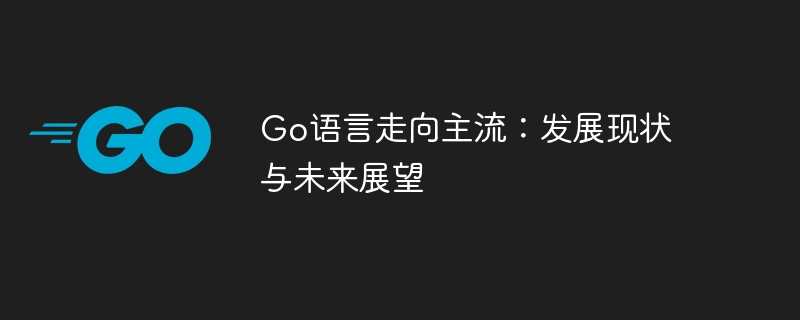 GO

Go语言走向主流：发展现状与未来展望